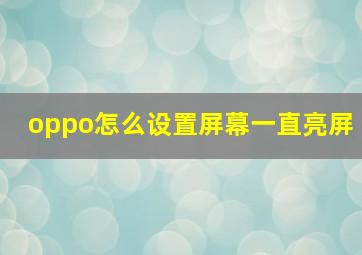 oppo怎么设置屏幕一直亮屏